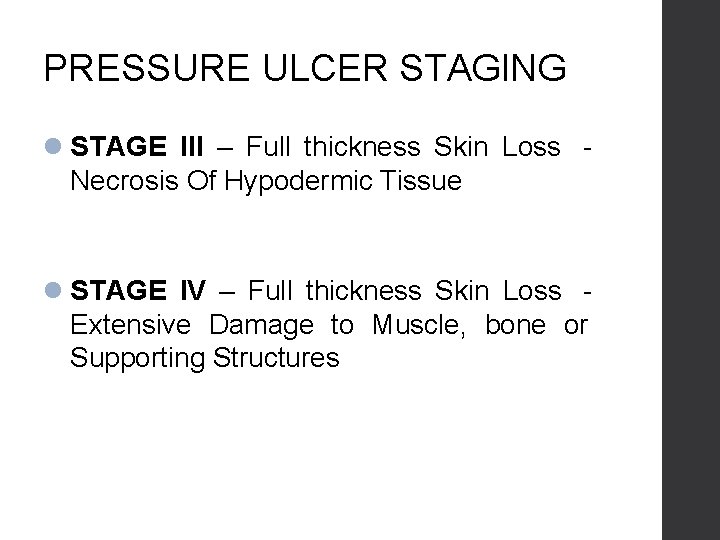 PRESSURE ULCER STAGING

• STAGE III – Full thickness Skin Loss - Necrosis Of Hypodermic Tissue

• STAGE IV – Full thickness Skin Loss - Extensive Damage to Muscle, bone or Supporting Structures